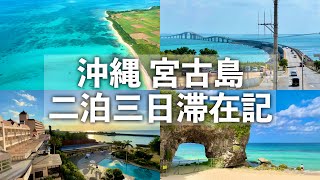 沖縄 宮古島
二泊三日滞在記